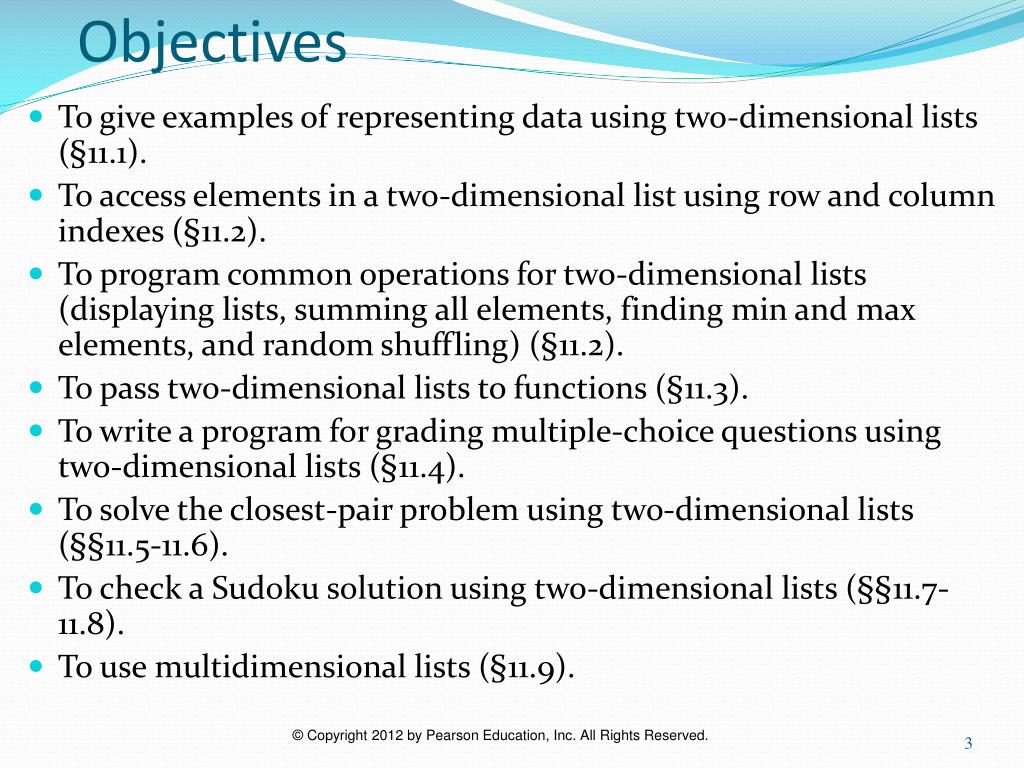 Objectives

- To give examples of representing data using two-dimensional lists (§11.1).
- To access elements in a two-dimensional list using row and column indexes (§11.2).
- To program common operations for two-dimensional lists (displaying lists, summing all elements, finding min and max elements, and random shuffling) (§11.2).
- To pass two-dimensional lists to functions (§11.3).
- To write a program for grading multiple-choice questions using two-dimensional lists (§11.4).
- To solve the closest-pair problem using two-dimensional lists (§§11.5-11.6).
- To check a Sudoku solution using two-dimensional lists (§§11.7-11.8).
- To use multidimensional lists (§11.9).

© Copyright 2012 by Pearson Education, Inc. All Rights Reserved.

3